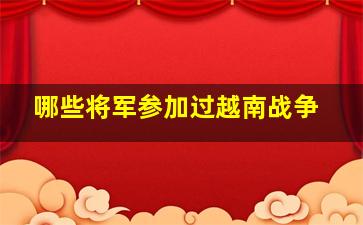 哪些将军参加过越南战争